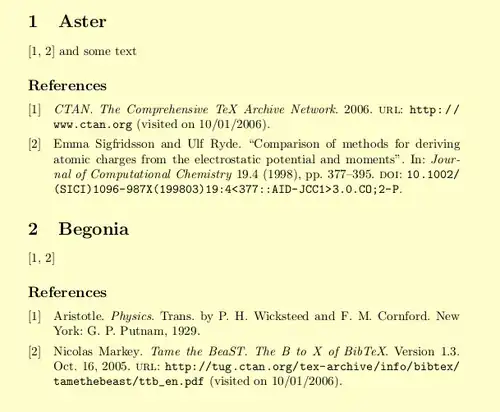 1 Aster

[1, 2] and some text

References

[1] CTAN. The Comprehensive TeX Archive Network. 2006. URL: http://www.ctan.org (visited on 10/01/2006).

[2] Emma Sigfridsson and Ulf Ryde. "Comparison of methods for deriving atomic charges from the electrostatic potential and moments". In: Journal of Computational Chemistry 19.4 (1998), pp. 377–395. DOI: 10.1002/(SICI)1096-987X(199803)19:4<377::AID-JCC1>3.0.CO;2-P.

2 Begonia

[1, 2]

References

[1] Aristotle. Physics. Trans. by P. H. Wicksteed and F. M. Cornford. New York: G. P. Putnam, 1929.

[2] Nicolas Markey. Tame the BeaST. The B to X of BibTeX. Version 1.3. Oct. 16, 2005. URL: http://tug.ctan.org/tex-archive/info/bibtex/tamethebeast/ttb_en.pdf (visited on 10/01/2006).